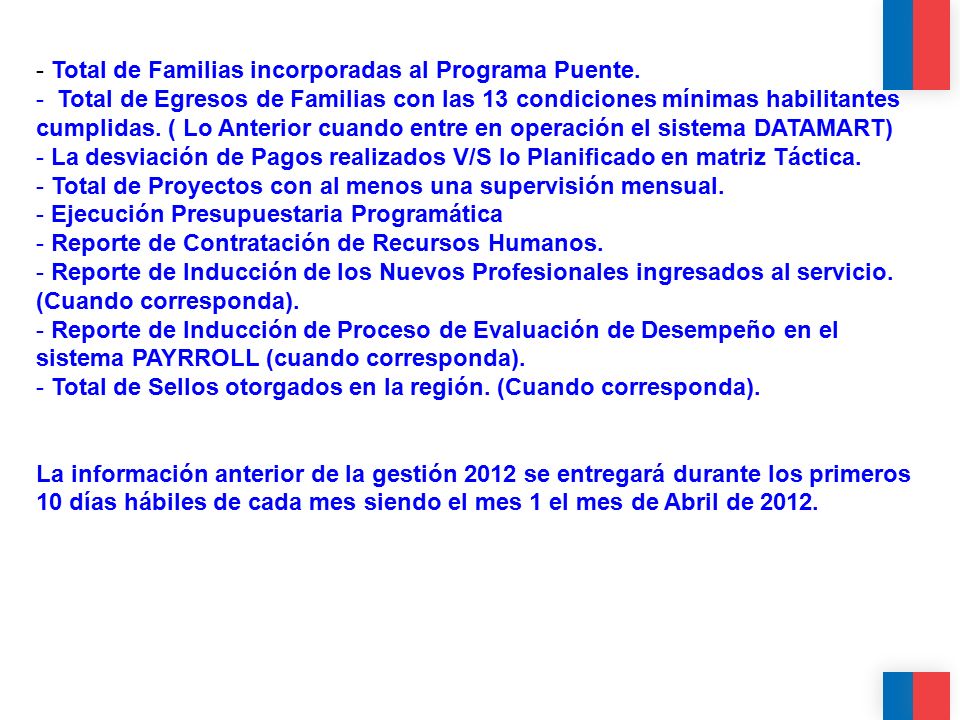 - Total de Familias incorporadas al Programa Puente.
- Total de Egresos de Familias con las 13 condiciones mínimas habilitantes cumplidas. ( Lo Anterior cuando entre en operación el sistema DATAMART)
- La desviación de Pagos realizados V/S lo Planificado en matriz Táctica.
- Total de Proyectos con al menos una supervisión mensual.
- Ejecución Presupuestaria Programática
- Reporte de Contratación de Recursos Humanos.
- Reporte de Inducción de los Nuevos Profesionales ingresados al servicio. (Cuando corresponda).
- Reporte de Inducción de Proceso de Evaluación de Desempeño en el sistema PAYRROLL (cuando corresponda).
- Total de Sellos otorgados en la región. (Cuando corresponda).

La información anterior de la gestión 2012 se entregará durante los primeros 10 días hábiles de cada mes siendo el mes 1 el mes de Abril de 2012.